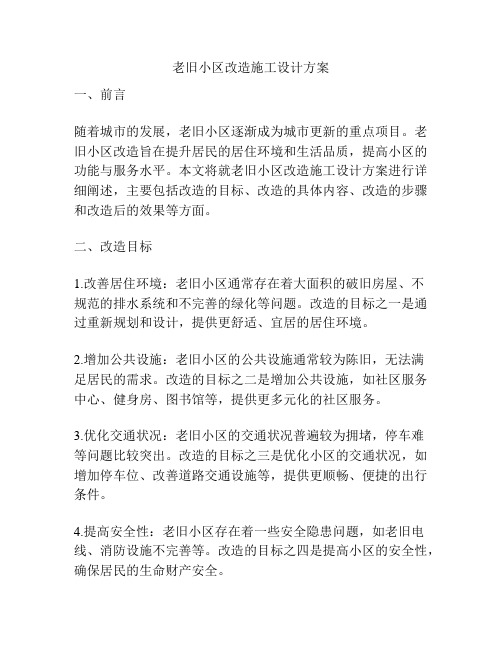 老旧小区改造施工设计方案

一、前言

随着城市的发展，老旧小区逐渐成为城市更新的重点项目。老旧小区改造旨在提升居民的居住环境和生活品质，提高小区的功能与服务水平。本文将就老旧小区改造施工设计方案进行详细阐述，主要包括改造的目标、改造的具体内容、改造的步骤和改造后的效果等方面。

二、改造目标

1.改善居住环境：老旧小区通常存在着大面积的破旧房屋、不规范的排水系统和不完善的绿化等问题。改造的目标之一是通过重新规划和设计，提供更舒适、宜居的居住环境。

2.增加公共设施：老旧小区的公共设施通常较为陈旧，无法满足居民的需求。改造的目标之二是增加公共设施，如社区服务中心、健身房、图书馆等，提供更多元化的社区服务。

3.优化交通状况：老旧小区的交通状况普遍较为拥堵，停车难等问题比较突出。改造的目标之三是优化小区的交通状况，如增加停车位、改善道路交通设施等，提供更顺畅、便捷的出行条件。

4.提高安全性：老旧小区存在着一些安全隐患问题，如老旧电线、消防设施不完善等。改造的目标之四是提高小区的安全性，确保居民的生命财产安全。